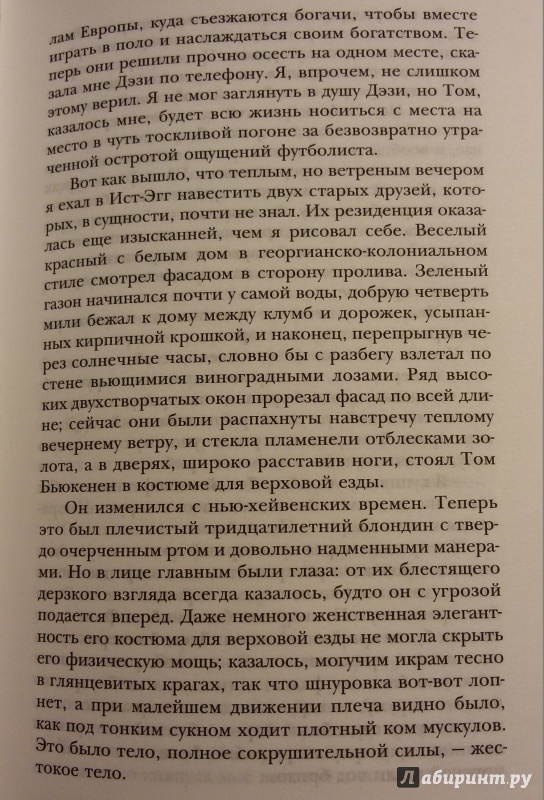 лам Европы, куда съезжаются богачи, чтобы вместе играть в поло и наслаждаться своим богатством. Теперь они решили прочно осесть на одном месте, сказала мне Дэзи по телефону. Я, впрочем, не слишком этому верил. Я не мог заглянуть в душу Дэзи, но Том, казалось мне, будет всю жизнь носиться с места на место в чуть тоскливой погоне за безвозвратно утраченной остротой ощущений футболиста.

Вот как вышло, что теплым, но ветреным вечером я ехал в Ист-Эгг навестить двух старых друзей, которых, в сущности, почти не знал. Их резиденция оказалась еще изысканней, чем я рисовал себе. Веселый красный с белым дом в георгианско-колониальном стиле смотрел фасадом в сторону пролива. Зеленый газон начинался почти у самой воды, добрую четверть мили бежал к дому между клумб и дорожек, усыпанных кирпичной крошкой, и наконец, перепрыгнув через солнечные часы, словно бы с разбегу взлетал по стене вьющимися виноградными лозами. Ряд высоких двухстворчатых окон прорезал фасад по всей длине; сейчас они были распахнуты навстречу теплому вечернему ветру, и стекла пламенели отблесками золота, а в дверях, широко расставив ноги, стоял Том Бьюкенен в костюме для верховой езды.

Он изменился с нью-хейвенских времен. Теперь это был плечистый тридцатилетний блондин с твердо очерченным ртом и довольно надменными манерами. Но в лице главным были глаза: от их блестящего дерзкого взгляда всегда казалось, будто он с угрозой подается вперед. Даже немного женственная элегантность его костюма для верховой езды не могла скрыть его физическую мощь; казалось, могучим икрам тесно в глянцевитых крагах, так что шнуровка вот-вот лопнет, а при малейшем движении плеча видно было, как под тонким сукном ходит плотный ком мускулов. Это было тело, полное сокрушительной силы, — жестокое тело.

Лабиринт.ру